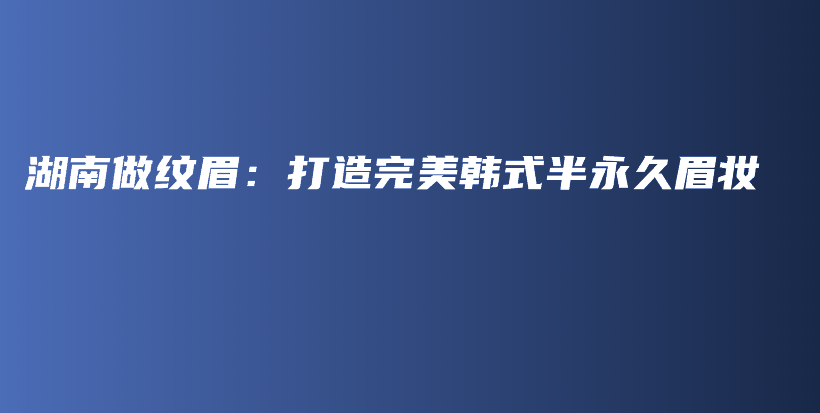 湖南做纹眉：打造完美韩式半永久眉妆